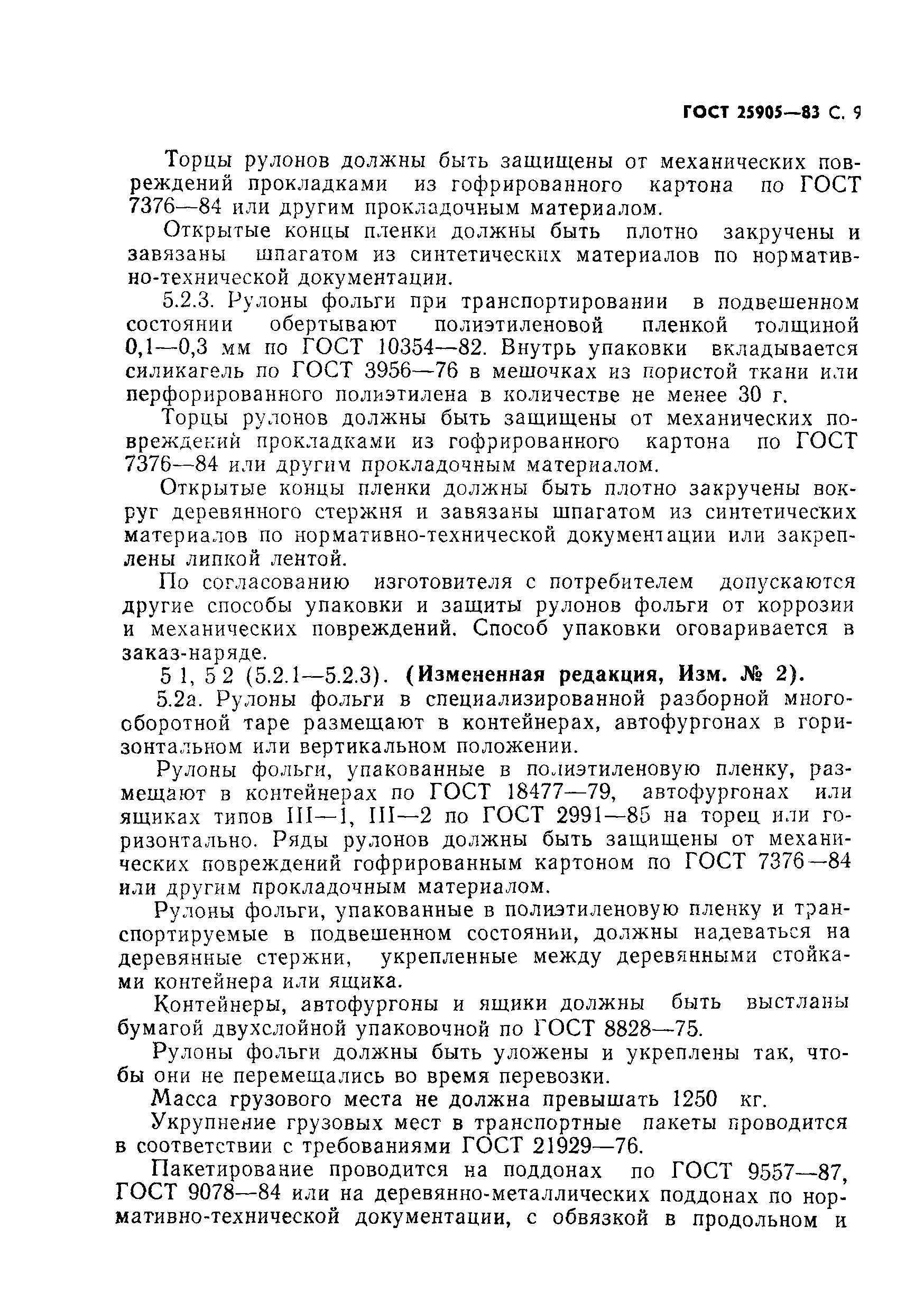 ГОСТ 25905—83 С. 9

Торцы рулонов должны быть защищены от механических повреждений прокладками из гофрированного картона по ГОСТ 7376—84 или другим прокладочным материалом.

Открытые концы пленки должны быть плотно закручены и завязаны шпагатом из синтетических материалов по нормативно-технической документации.

5.2.3. Рулоны фольги при транспортировании в подвешенном состоянии обертывают полиэтиленовой пленкой толщиной 0,1—0,3 мм по ГОСТ 10354—82. Внутрь упаковки вкладывается силикагель по ГОСТ 3956—76 в мешочках из пористой ткани или перфорированного полиэтилена в количестве не менее 30 г.

Торцы рулонов должны быть защищены от механических повреждений прокладками из гофрированного картона по ГОСТ 7376—84 или другим прокладочным материалом.

Открытые концы пленки должны быть плотно закручены вокруг деревянного стержня и завязаны шпагатом из синтетических материалов по нормативно-технической документации или закреплены липкой лентой.

По согласованию изготовителя с потребителем допускаются другие способы упаковки и защиты рулонов фольги от коррозии и механических повреждений. Способ упаковки оговаривается в заказ-наряде.

5 1, 5 2 (5.2.1—5.2.3). (Измененная редакция, Изм. № 2).

5.2а. Рулоны фольги в специализированной разборной многооборотной таре размещают в контейнерах, автофургонах в горизонтальном или вертикальном положении.

Рулоны фольги, упакованные в полиэтиленовую пленку, размещают в контейнерах по ГОСТ 18477—79, автофургонах или ящиках типов III—1, III—2 по ГОСТ 2991—85 на торец или горизонтально. Ряды рулонов должны быть защищены от механических повреждений гофрированным картоном по ГОСТ 7376—84 или другим прокладочным материалом.

Рулоны фольги, упакованные в полиэтиленовую пленку и транспортируемые в подвешенном состоянии, должны надеваться на деревянные стержни, укрепленные между деревянными стойками контейнера или ящика.

Контейнеры, автофургоны и ящики должны быть выстланы бумагой двухслойной упаковочной по ГОСТ 8828—75.

Рулоны фольги должны быть уложены и укреплены так, чтобы они не перемещались во время перевозки.

Масса грузового места не должна превышать 1250 кг.

Укрупнение грузовых мест в транспортные пакеты проводится в соответствии с требованиями ГОСТ 21929—76.

Пакетирование проводится на поддонах по ГОСТ 9557—87, ГОСТ 9078—84 или на деревянно-металлических поддонах по нормативно-технической документации, с обвязкой в продольном и